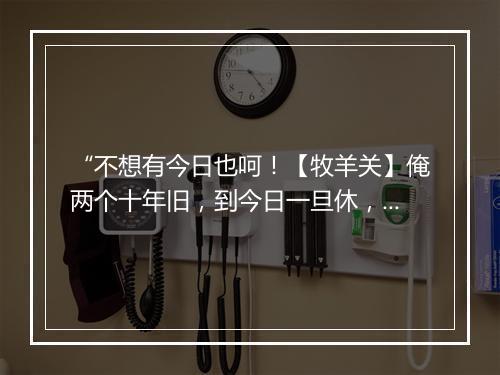 “不想有今日也呵！【牧羊关】俺两个十年旧，到今日一旦休，…